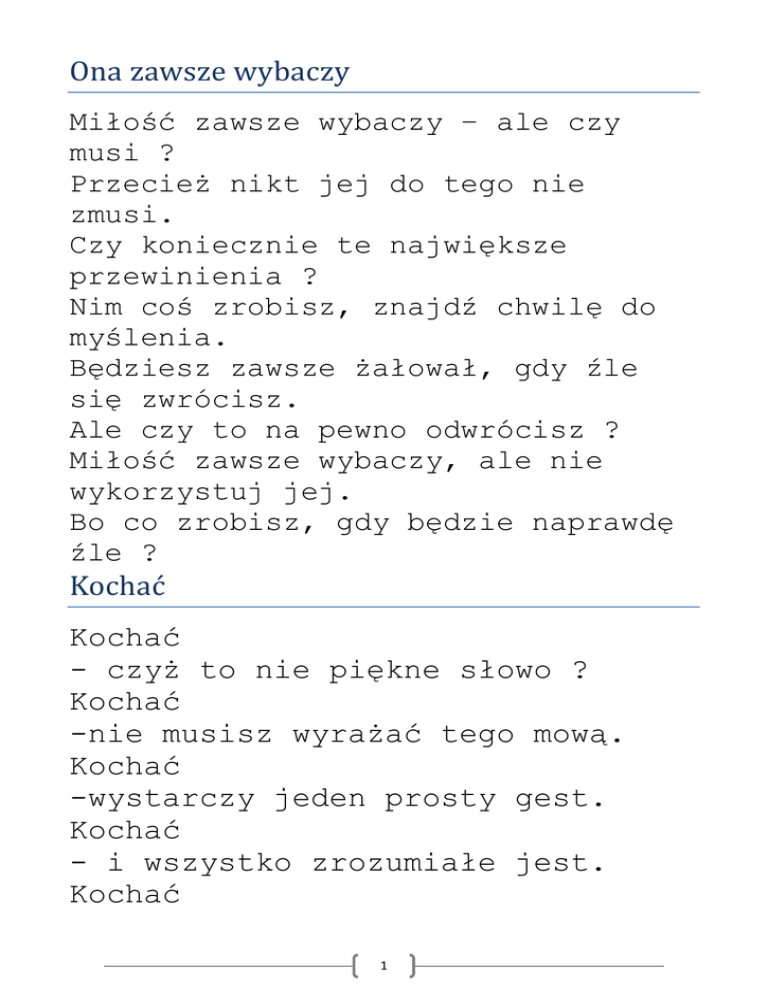 Ona zawsze wybaczy

Miłość zawsze wybaczy – ale czy musi ?
Przecież nikt jej do tego nie zmusi.
Czy koniecznie te największe przewinienia ?
Nim coś zrobisz, znajdź chwilę do myślenia.
Będziesz zawsze żałował, gdy źle się zwrócisz.
Ale czy to na pewno odwrócisz ?
Miłość zawsze wybaczy, ale nie wykorzystuj jej.
Bo co zrobisz, gdy będzie naprawdę źle ?

Kochać

Kochać
- czyż to nie piękne słowo ?
Kochać
-nie musisz wyrażać tego mową.
Kochać
-wystarczy jeden prosty gest.
Kochać
- i wszystko zrozumiałe jest.
Kochać

1